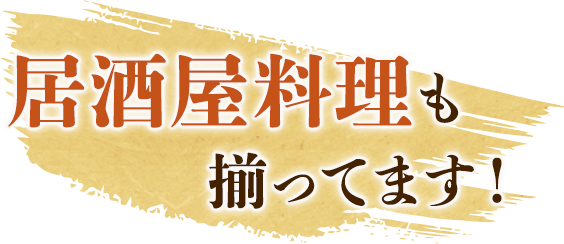 居酒屋料理も
揃ってます！